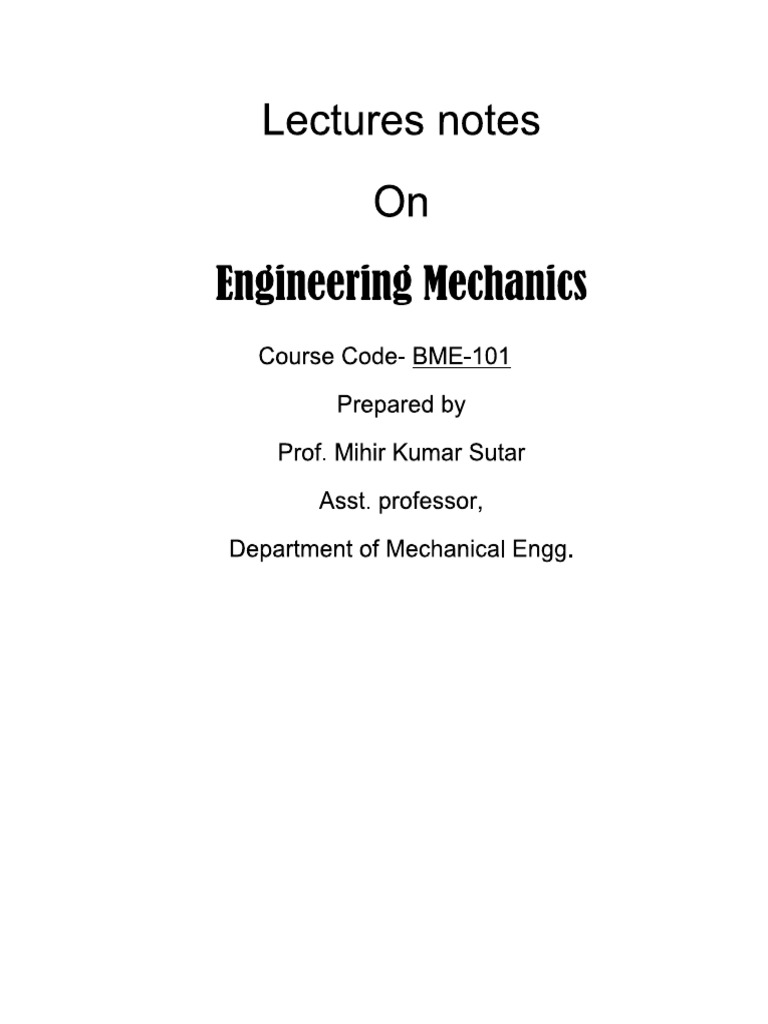 Lectures notes

On

Engineering Mechanics

Course Code- BME-101

Prepared by

Prof. Mihir Kumar Sutar

Asst. professor,

Department of Mechanical Engg.